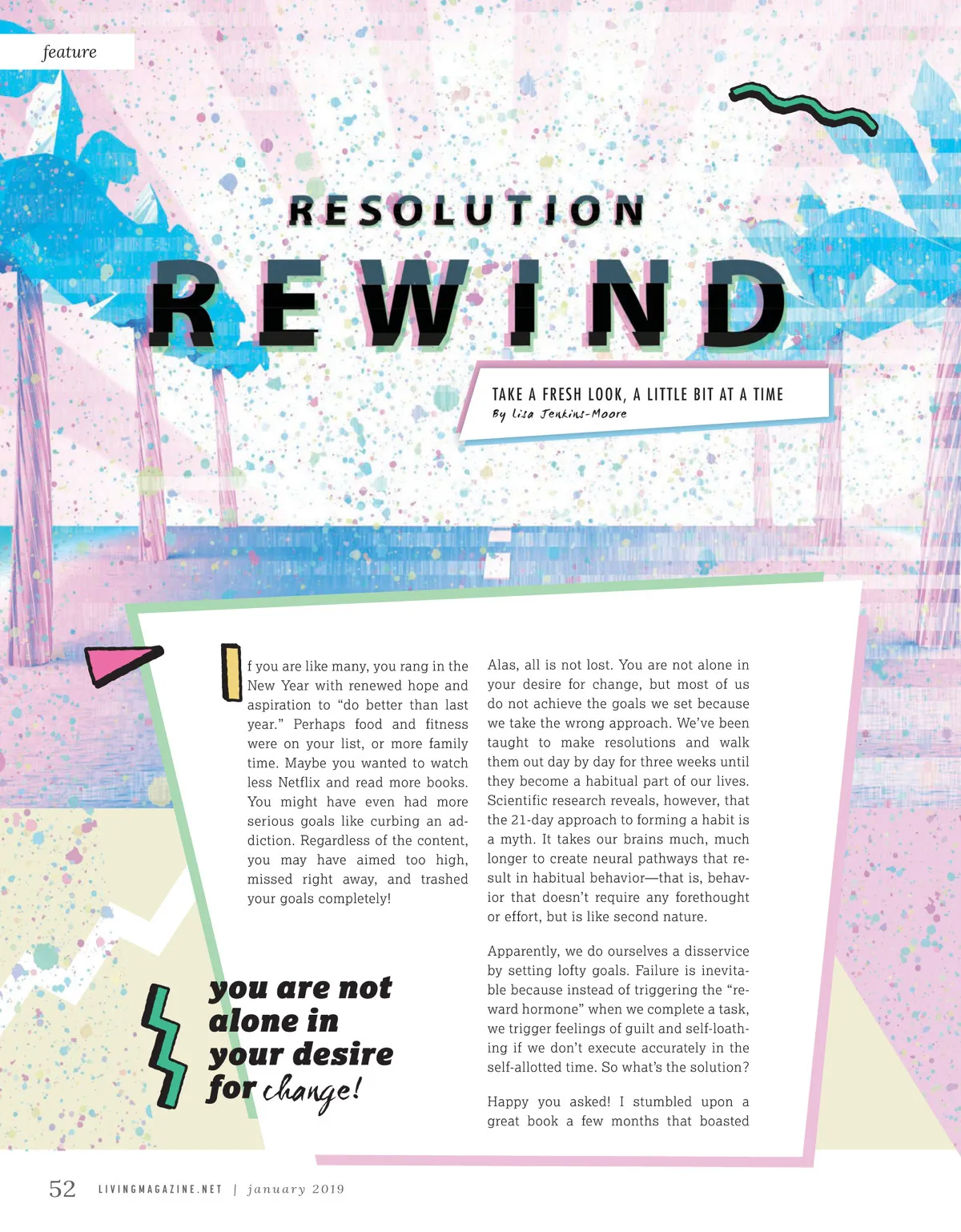 feature

RESOLUTION

REWIND

TAKE A FRESH LOOK, A LITTLE BIT AT A TIME
By Lisa Jenkins-Moore

If you are like many, you rang in the New Year with renewed hope and aspiration to "do better than last year." Perhaps food and fitness were on your list, or more family time. Maybe you wanted to watch less Netflix and read more books. You might have even had more serious goals like curbing an addiction. Regardless of the content, you may have aimed too high, missed right away, and trashed your goals completely!

you are not alone in your desire for change!

Alas, all is not lost. You are not alone in your desire for change, but most of us do not achieve the goals we set because we take the wrong approach. We've been taught to make resolutions and walk them out day by day for three weeks until they become a habitual part of our lives. Scientific research reveals, however, that the 21-day approach to forming a habit is a myth. It takes our brains much, much longer to create neural pathways that result in habitual behavior—that is, behavior that doesn't require any forethought or effort, but is like second nature.

Apparently, we do ourselves a disservice by setting lofty goals. Failure is inevitable because instead of triggering the "reward hormone" when we complete a task, we trigger feelings of guilt and self-loathing if we don't execute accurately in the self-allotted time. So what's the solution?

Happy you asked! I stumbled upon a great book a few months that boasted

52 LIVINGMAGAZINE.NET | january 2019